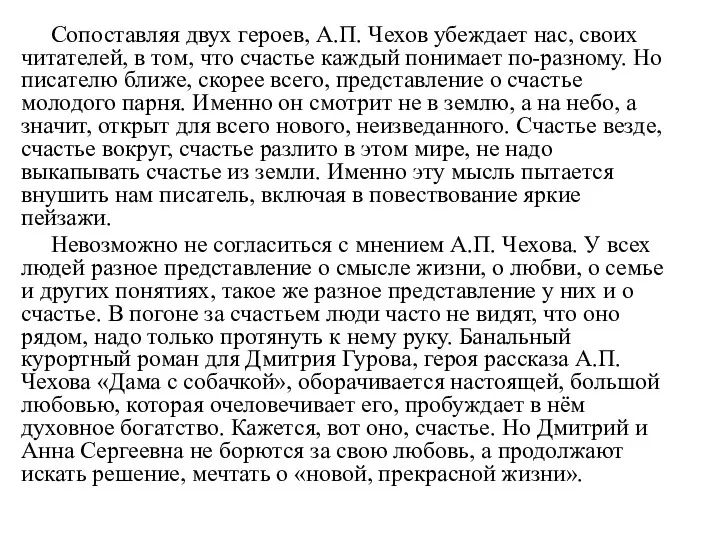 Сопоставляя двух героев, А.П. Чехов убеждает нас, своих читателей, в том, что счастье каждый понимает по-разному. Но писателю ближе, скорее всего, представление о счастье молодого парня. Именно он смотрит не в землю, а на небо, а значит, открыт для всего нового, неизведанного. Счастье везде, счастье вокруг, счастье разлито в этом мире, не надо выкапывать счастье из земли. Именно эту мысль пытается внушить нам писатель, включая в повествование яркие пейзажи.

Невозможно не согласиться с мнением А.П. Чехова. У всех людей разное представление о смысле жизни, о любви, о семье и других понятиях, такое же разное представление у них и о счастье. В погоне за счастьем люди часто не видят, что оно рядом, надо только протянуть к нему руку. Банальный курортный роман для Дмитрия Гурова, героя рассказа А.П. Чехова «Дама с собачкой», оборачивается настоящей, большой любовью, которая очеловечивает его, пробуждает в нём духовное богатство. Кажется, вот оно, счастье. Но Дмитрий и Анна Сергеевна не борются за свою любовь, а продолжают искать решение, мечтать о «новой, прекрасной жизни».